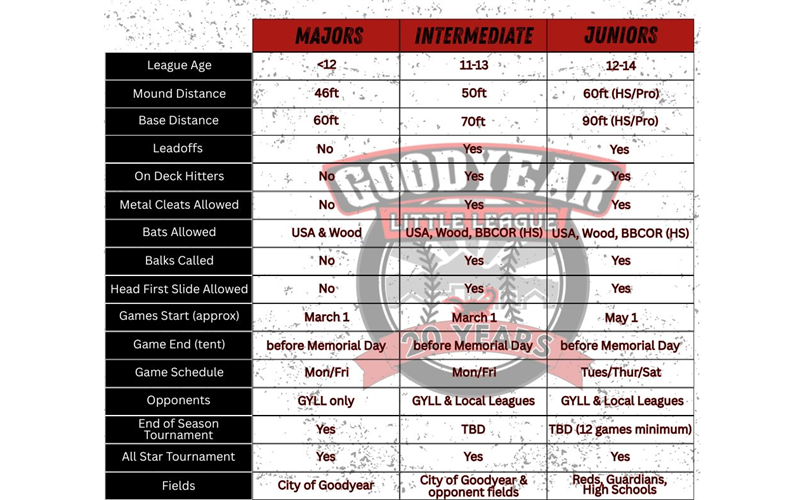 | | MAJORS | INTERMEDIATE | JUNIORS |
|---|---|---|---|
| League Age | <12 | 11-13 | 12-14 |
| Mound Distance | 46ft | 50ft | 60ft (HS/Pro) |
| Base Distance | 60ft | 70ft | 90ft (HS/Pro) |
| Leadoffs | No | Yes | Yes |
| On Deck Hitters | No | Yes | Yes |
| Metal Cleats Allowed | No | Yes | Yes |
| Bats Allowed | USA & Wood | USA, Wood, BBCOR (HS) | USA, Wood, BBCOR (HS) |
| Balks Called | No | Yes | Yes |
| Head First Slide Allowed | No | Yes | Yes |
| Games Start (approx) | March 1 | March 1 | May 1 |
| Game End (tent) | before Memorial Day | before Memorial Day | before Memorial Day |
| Game Schedule | Mon/Fri | Mon/Fri | Tues/Thur/Sat |
| Opponents | GYLL only | GYLL & Local Leagues | GYLL & Local Leagues |
| End of Season Tournament | Yes | TBD | TBD (12 games minimum) |
| All Star Tournament | Yes | Yes | Yes |
| Fields | City of Goodyear | City of Goodyear & opponent fields | Reds, Guardians, High Schools |

GOODYEAR
LITTLE LEAGUE
20 YEARS